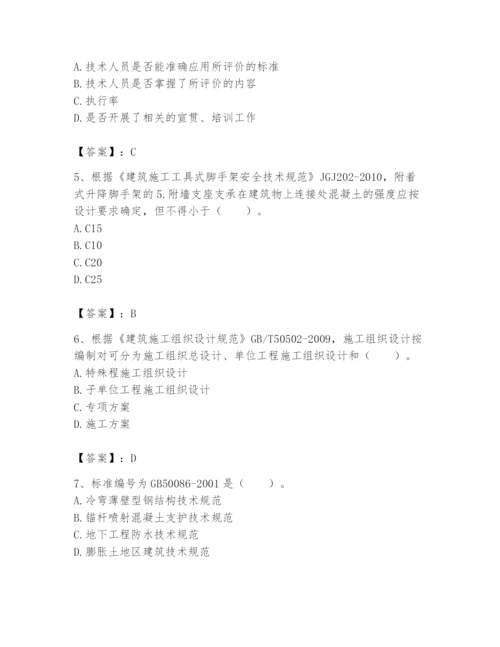 A. 技术人员是否能准确应用所评价的标准
B. 技术人员是否掌握了所评价的内容
C. 执行率
D. 是否开展了相关的宣贯、培训工作

【答案】：C

5、根据《建筑施工工具式脚手架安全技术规范》JGJ202-2010，附着式升降脚手架的5.附墙支座支承在建筑物上连接处混凝土的强度应按设计要求确定，但不得小于（　　）。
A. C15
B. C10
C. C20
D. C25

【答案】：B

6、根据《建筑施工组织设计规范》GB/T50502-2009，施工组织设计按编制对可分为施工组织总设计、单位工程施工组织设计和（　　）。
A. 特殊程施工组织设计
B. 子单位工程施工组织设计
C. 专项方案
D. 施工方案

【答案】：D

7、标准编号为GB50086-2001是（　　）。
A. 冷弯薄壁型钢结构技术规范
B. 锚杆喷射混凝土支护技术规范
C. 地下工程防水技术规范
D. 膨胀土地区建筑技术规范